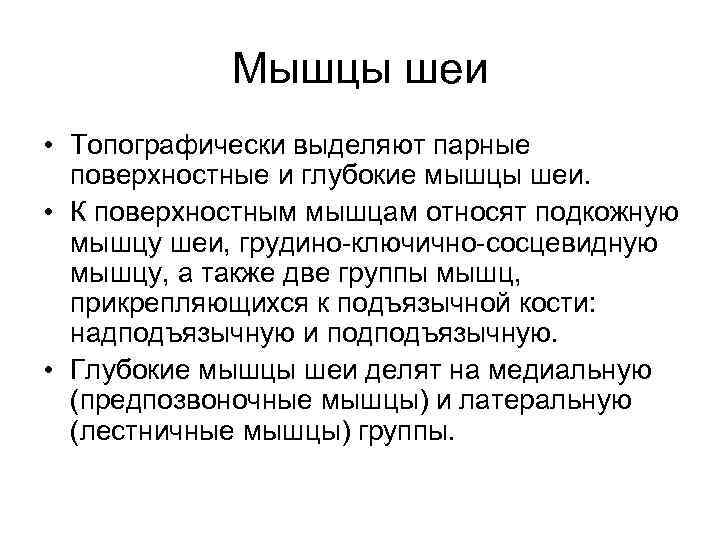 Мышцы шеи

• Топографически выделяют парные поверхностные и глубокие мышцы шеи.

• К поверхностным мышцам относят подкожную мышцу шеи, грудино-ключично-сосцевидную мышцу, а также две группы мышц, прикрепляющихся к подъязычной кости: надподъязычную и подподъязычную.

• Глубокие мышцы шеи делят на медиальную (предпозвоночные мышцы) и латеральную (лестничные мышцы) группы.